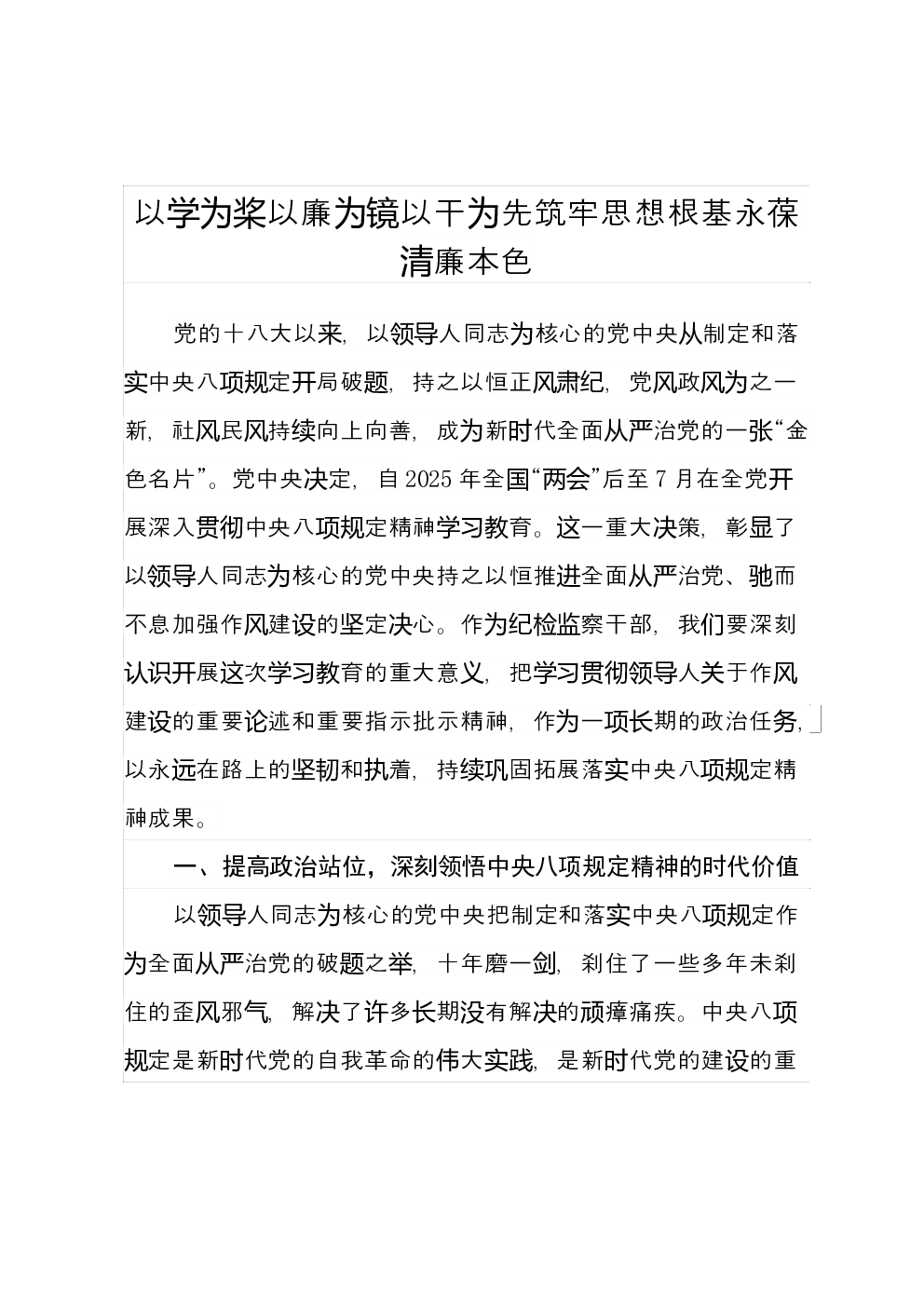 以学为桨以廉为镜以干为先筑牢思想根基永葆清廉本色

党的十八大以来，以领导人同志为核心的党中央从制定和落实中央八项规定开局破题，持之以恒正风肃纪，党风政风为之一新，社风民风持续向上向善，成为新时代全面从严治党的一张“金色名片”。党中央决定，自2025年全国“两会”后至7月在全党开展深入贯彻中央八项规定精神学习教育。这一重大决策，彰显了以领导人同志为核心的党中央持之以恒推进全面从严治党、驰而不息加强作风建设的坚定决心。作为纪检监察干部，我们要深刻认识开展这次学习教育的重大意义，把学习贯彻领导人关于作风建设的重要论述和重要指示批示精神，作为一项长期的政治任务，以永远在路上的坚韧和执着，持续巩固拓展落实中央八项规定精神成果。

一、提高政治站位，深刻领悟中央八项规定精神的时代价值

以领导人同志为核心的党中央把制定和落实中央八项规定作为全面从严治党的破题之举，十年磨一剑，刹住了一些多年未刹住的歪风邪气，解决了许多长期没有解决的顽瘴痼疾。中央八项规定是新时代党的自我革命的伟大实践，是新时代党的建设的重